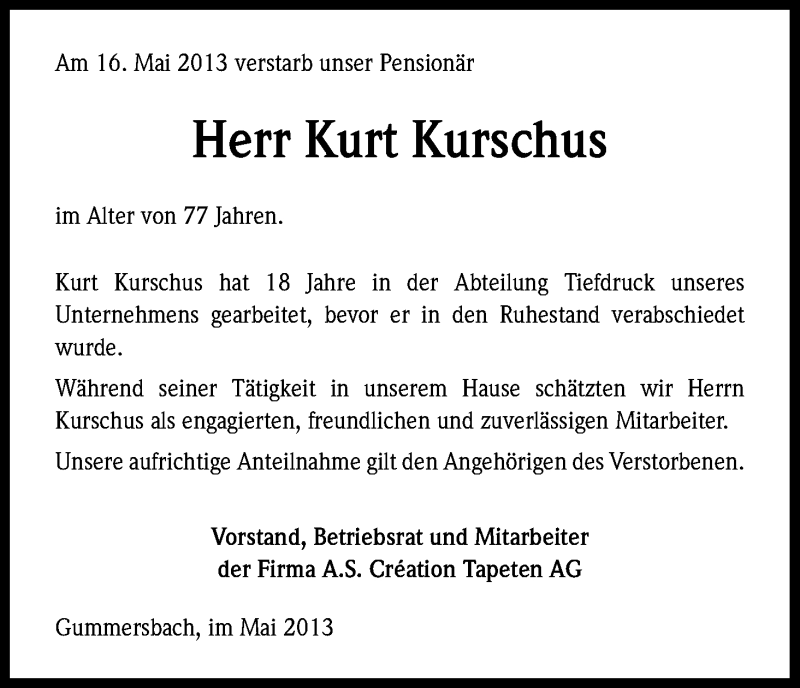 Am 16. Mai 2013 verstarb unser Pensionär

Herr Kurt Kurschus

im Alter von 77 Jahren.

Kurt Kurschus hat 18 Jahre in der Abteilung Tiefdruck unseres Unternehmens gearbeitet, bevor er in den Ruhestand verabschiedet wurde.

Während seiner Tätigkeit in unserem Hause schätzten wir Herrn Kurschus als engagierten, freundlichen und zuverlässigen Mitarbeiter.

Unsere aufrichtige Anteilnahme gilt den Angehörigen des Verstorbenen.

Vorstand, Betriebsrat und Mitarbeiter
der Firma A.S. Création Tapeten AG

Gummersbach, im Mai 2013